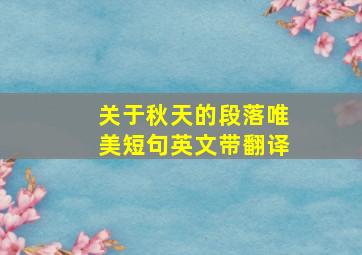 关于秋天的段落唯美短句英文带翻译